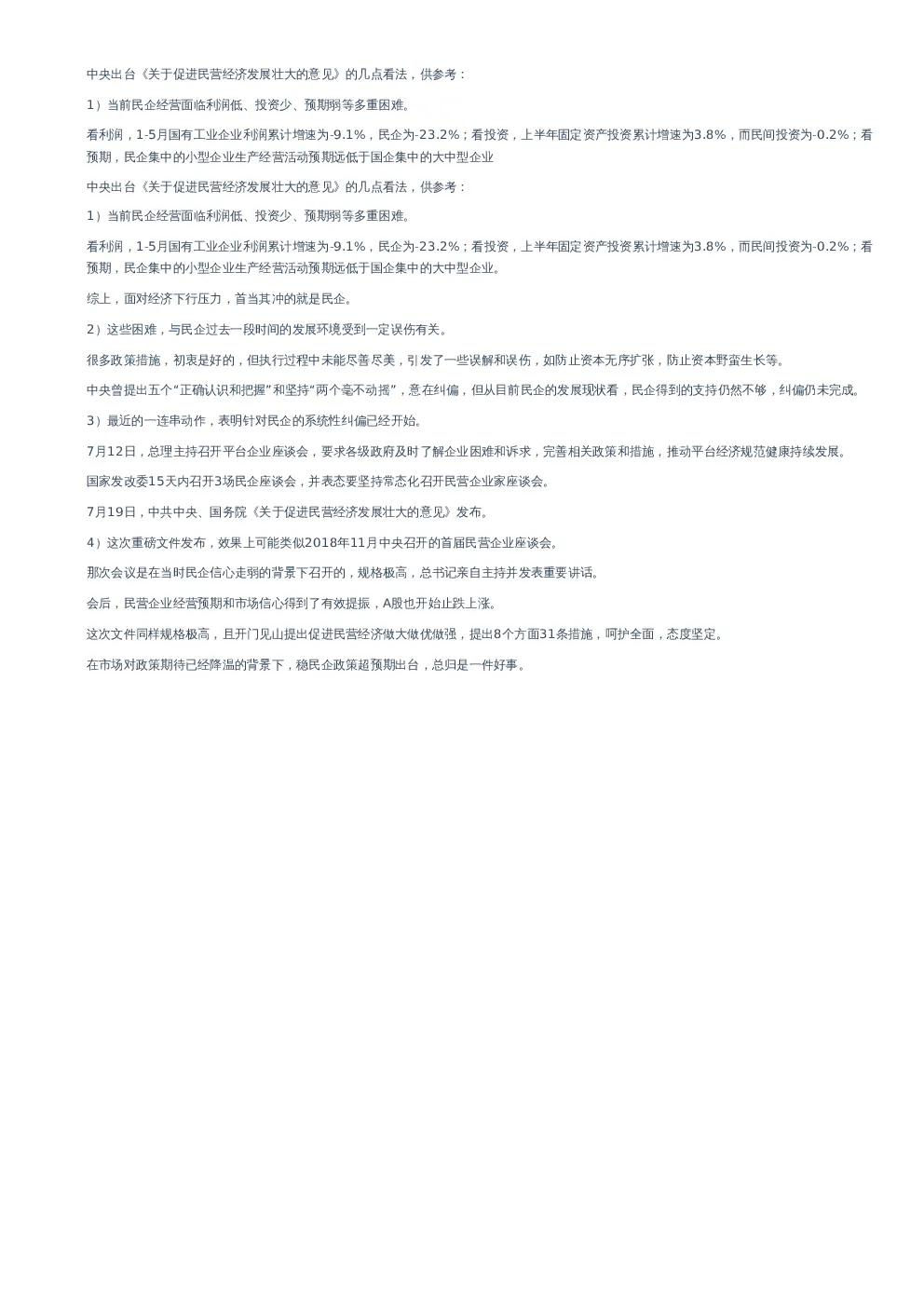 中央出台《关于促进民营经济发展壮大的意见》的几点看法，供参考：

1）当前民企经营面临利润低、投资少、预期弱等多重困难。

看利润，1-5月国有工业企业利润累计增速为-9.1%，民企为-23.2%；看投资，上半年固定资产投资累计增速为3.8%，而民间投资为-0.2%；看预期，民企集中的小型企业生产经营活动预期远低于国企集中的大中型企业

中央出台《关于促进民营经济发展壮大的意见》的几点看法，供参考：

1）当前民企经营面临利润低、投资少、预期弱等多重困难。

看利润，1-5月国有工业企业利润累计增速为-9.1%，民企为-23.2%；看投资，上半年固定资产投资累计增速为3.8%，而民间投资为-0.2%；看预期，民企集中的小型企业生产经营活动预期远低于国企集中的大中型企业。

综上，面对经济下行压力，首当其冲的就是民企。

2）这些困难，与民企过去一段时间的发展环境受到一定误伤有关。

很多政策措施，初衷是好的，但执行过程中未能尽善尽美，引发了一些误解和误伤，如防止资本无序扩张，防止资本野蛮生长等。

中央曾提出五个“正确认识和把握”和坚持“两个毫不动摇”，意在纠偏，但从目前民企的发展现状看，民企得到的支持仍然不够，纠偏仍未完成。

3）最近的一连串动作，表明针对民企的系统性纠偏已经开始。

7月12日，总理主持召开平台企业座谈会，要求各级政府及时了解企业困难和诉求，完善相关政策和措施，推动平台经济规范健康持续发展。

国家发改委15天内召开3场民企座谈会，并表态要坚持常态化召开民营企业家座谈会。

7月19日，中共中央、国务院《关于促进民营经济发展壮大的意见》发布。

4）这次重磅文件发布，效果上可能类似2018年11月中央召开的首届民营企业座谈会。

那次会议是在当时民企信心走弱的背景下召开的，规格极高，总书记亲自主持并发表重要讲话。

会后，民营企业经营预期和市场信心得到了有效提振，A股也开始止跌上涨。

这次文件同样规格极高，且开门见山提出促进民营经济做大做优做强，提出8个方面31条措施，呵护全面，态度坚定。

在市场对政策期待已经降温的背景下，稳民企政策超预期出台，总归是一件好事。